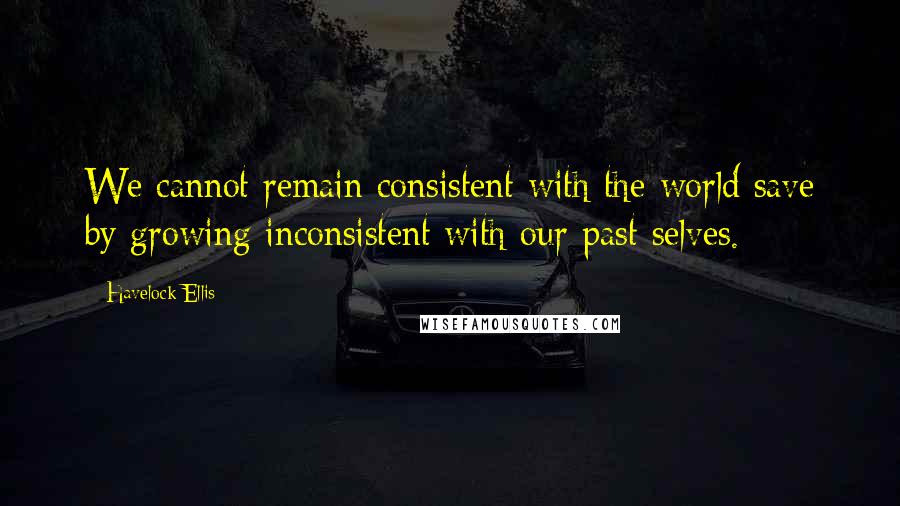 We cannot remain consistent with the world save by growing inconsistent with our past selves.

Havelock Ellis

WISEFAMOUSQUOTES.COM